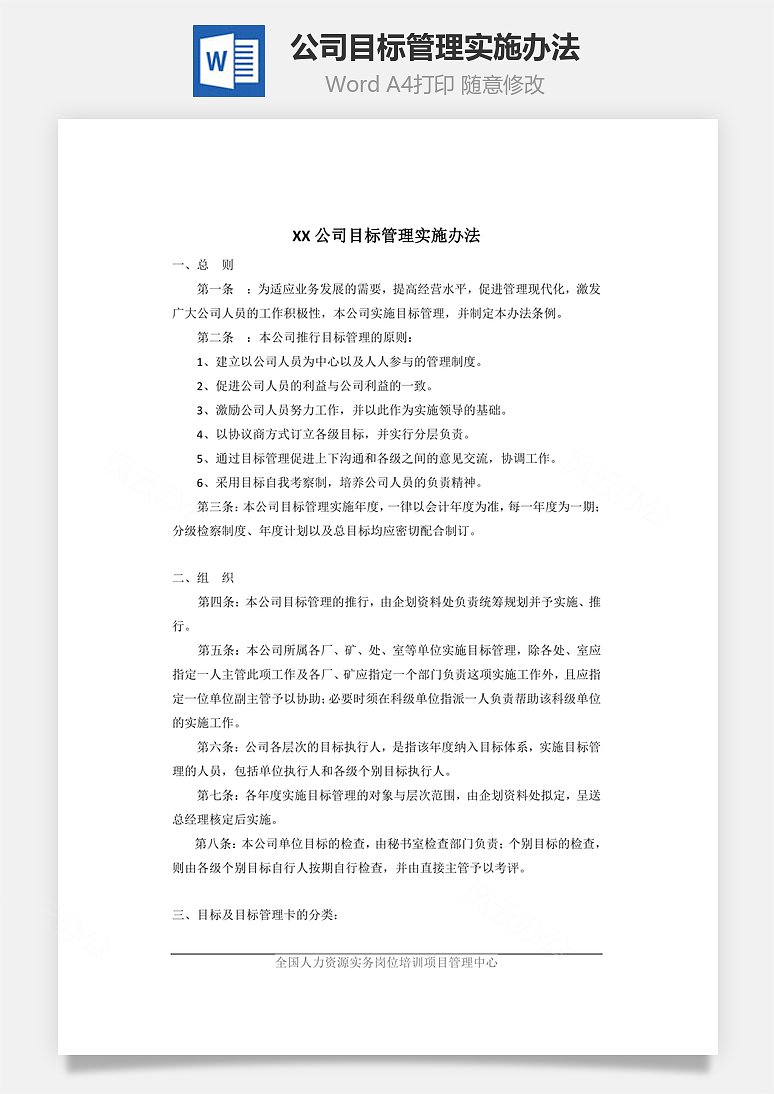 W

公司目标管理实施办法

Word A4打印 随意修改

XX 公司目标管理实施办法

一、总　则

第一条　：为适应业务发展的需要，提高经营水平，促进管理现代化，激发广大公司人员的工作积极性，本公司实施目标管理，并制定本办法条例。

第二条　：本公司推行目标管理的原则：

1、建立以公司人员为中心以及人人参与的管理制度。

2、促进公司人员的利益与公司利益的一致。

3、激励公司人员努力工作，并以此作为实施领导的基础。

4、以协议商方式订立各级目标，并实行分层负责。

5、通过目标管理促进上下沟通和各级之间的意见交流，协调工作。

6、采用目标自我考察制，培养公司人员的负责精神。

第三条：本公司目标管理实施年度，一律以会计年度为准，每一年度为一期；分级检察制度、年度计划以及总目标均应密切配合制订。

二、组　织

第四条：本公司目标管理的推行，由企划资料处负责统筹规划并予实施、推行。

第五条：本公司所属各厂、矿、处、室等单位实施目标管理，除各处、室应指定一人主管此项工作及各厂、矿应指定一个部门负责这项实施工作外，且应指定一位单位副主管予以协助；必要时须在科级单位指派一人负责帮助该科级单位的实施工作。

第六条：公司各层次的目标执行人，是指该年度纳入目标体系，实施目标管理的人员，包括单位执行人和各级个别目标执行人。

第七条：各年度实施目标管理的对象与层次范围，由企划资料处拟定，呈送总经理核定后实施。

第八条：本公司单位目标的检查，由秘书室检查部门负责；个别目标的检查，则由各级个别目标自行人按期自行检查，并由直接主管予以考评。

三、目标及目标管理卡的分类：

全国人力资源实务岗位培训项目管理中心